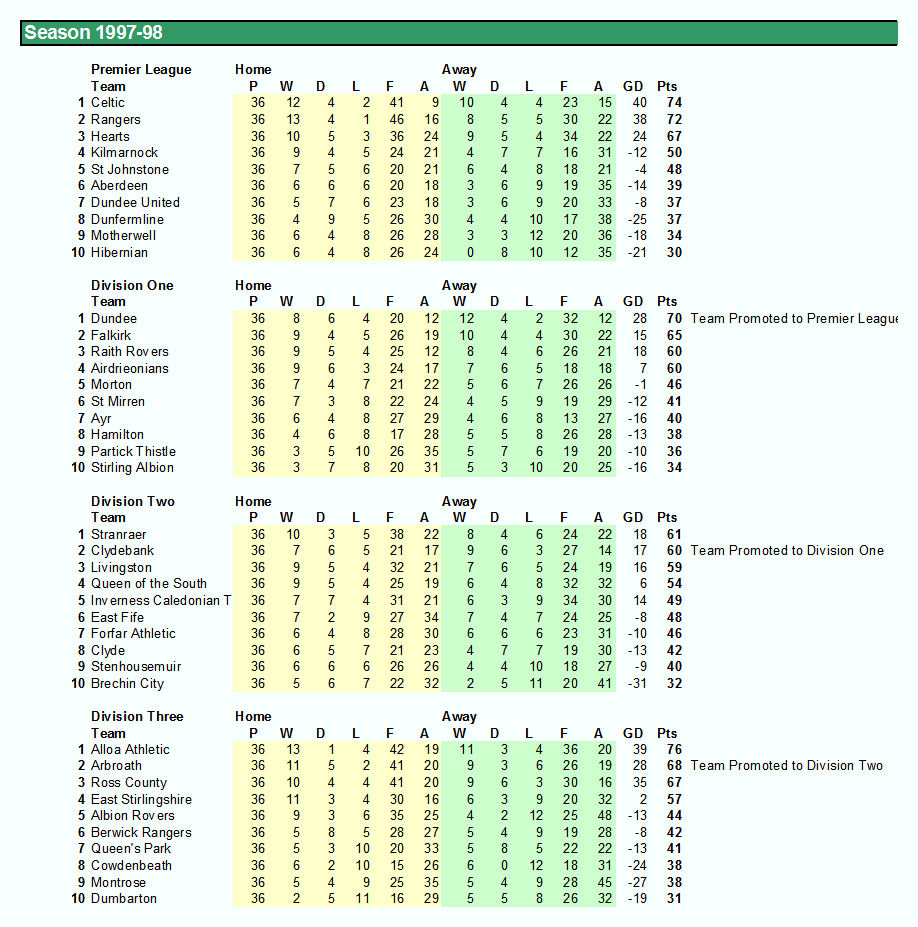 Season 1997-98

| | Premier League | Home | | | | | | Away | | | | | | | |
|---|---|---|---|---|---|---|---|---|---|---|---|---|---|---|---|
| | Team | P | W | D | L | F | A | W | D | L | F | A | GD | Pts | |
| 1 | Celtic | 36 | 12 | 4 | 2 | 41 | 9 | 10 | 4 | 4 | 23 | 15 | 40 | 74 | |
| 2 | Rangers | 36 | 13 | 4 | 1 | 46 | 16 | 8 | 5 | 5 | 30 | 22 | 38 | 72 | |
| 3 | Hearts | 36 | 10 | 5 | 3 | 36 | 24 | 9 | 5 | 4 | 34 | 22 | 24 | 67 | |
| 4 | Kilmarnock | 36 | 9 | 4 | 5 | 24 | 21 | 4 | 7 | 7 | 16 | 31 | -12 | 50 | |
| 5 | St Johnstone | 36 | 7 | 5 | 6 | 20 | 21 | 6 | 4 | 8 | 18 | 21 | -4 | 48 | |
| 6 | Aberdeen | 36 | 6 | 6 | 6 | 20 | 18 | 3 | 6 | 9 | 19 | 35 | -14 | 39 | |
| 7 | Dundee United | 36 | 5 | 7 | 6 | 23 | 18 | 3 | 6 | 9 | 20 | 33 | -8 | 37 | |
| 8 | Dunfermline | 36 | 4 | 9 | 5 | 26 | 30 | 4 | 4 | 10 | 17 | 38 | -25 | 37 | |
| 9 | Motherwell | 36 | 6 | 4 | 8 | 26 | 28 | 3 | 3 | 12 | 20 | 36 | -18 | 34 | |
| 10 | Hibernian | 36 | 6 | 4 | 8 | 26 | 24 | 0 | 8 | 10 | 12 | 35 | -21 | 30 | |

| | Division One | Home | | | | | | Away | | | | | | | |
|---|---|---|---|---|---|---|---|---|---|---|---|---|---|---|---|
| | Team | P | W | D | L | F | A | W | D | L | F | A | GD | Pts | |
| 1 | Dundee | 36 | 8 | 6 | 4 | 20 | 12 | 12 | 4 | 2 | 32 | 12 | 28 | 70 | Team Promoted to Premier League |
| 2 | Falkirk | 36 | 9 | 4 | 5 | 26 | 19 | 10 | 4 | 4 | 30 | 22 | 15 | 65 | |
| 3 | Raith Rovers | 36 | 9 | 5 | 4 | 25 | 12 | 8 | 4 | 6 | 26 | 21 | 18 | 60 | |
| 4 | Airdrieonians | 36 | 9 | 6 | 3 | 24 | 17 | 7 | 6 | 5 | 18 | 18 | 7 | 60 | |
| 5 | Morton | 36 | 7 | 4 | 7 | 21 | 22 | 5 | 6 | 7 | 26 | 26 | -1 | 46 | |
| 6 | St Mirren | 36 | 7 | 3 | 8 | 22 | 24 | 4 | 5 | 9 | 19 | 29 | -12 | 41 | |
| 7 | Ayr | 36 | 6 | 4 | 8 | 27 | 29 | 4 | 6 | 8 | 13 | 27 | -16 | 40 | |
| 8 | Hamilton | 36 | 4 | 6 | 8 | 17 | 28 | 5 | 5 | 8 | 26 | 28 | -13 | 38 | |
| 9 | Partick Thistle | 36 | 3 | 5 | 10 | 26 | 35 | 5 | 7 | 6 | 19 | 20 | -10 | 36 | |
| 10 | Stirling Albion | 36 | 3 | 7 | 8 | 20 | 31 | 5 | 3 | 10 | 20 | 25 | -16 | 34 | |

| | Division Two | Home | | | | | | Away | | | | | | | |
|---|---|---|---|---|---|---|---|---|---|---|---|---|---|---|---|
| | Team | P | W | D | L | F | A | W | D | L | F | A | GD | Pts | |
| 1 | Stranraer | 36 | 10 | 3 | 5 | 38 | 22 | 8 | 4 | 6 | 24 | 22 | 18 | 61 | |
| 2 | Clydebank | 36 | 7 | 6 | 5 | 21 | 17 | 9 | 6 | 3 | 27 | 14 | 17 | 60 | Team Promoted to Division One |
| 3 | Livingston | 36 | 9 | 5 | 4 | 32 | 21 | 7 | 6 | 5 | 24 | 19 | 16 | 59 | |
| 4 | Queen of the South | 36 | 9 | 5 | 4 | 25 | 19 | 6 | 4 | 8 | 32 | 32 | 6 | 54 | |
| 5 | Inverness Caledonian T | 36 | 7 | 7 | 4 | 31 | 21 | 6 | 3 | 9 | 34 | 30 | 14 | 49 | |
| 6 | East Fife | 36 | 7 | 2 | 9 | 27 | 34 | 7 | 4 | 7 | 24 | 25 | -8 | 48 | |
| 7 | Forfar Athletic | 36 | 6 | 4 | 8 | 28 | 30 | 6 | 6 | 6 | 23 | 31 | -10 | 46 | |
| 8 | Clyde | 36 | 6 | 5 | 7 | 21 | 23 | 4 | 7 | 7 | 19 | 30 | -13 | 42 | |
| 9 | Stenhousemuir | 36 | 6 | 6 | 6 | 26 | 26 | 4 | 4 | 10 | 18 | 27 | -9 | 40 | |
| 10 | Brechin City | 36 | 5 | 6 | 7 | 22 | 32 | 2 | 5 | 11 | 20 | 41 | -31 | 32 | |

| | Division Three | Home | | | | | | Away | | | | | | | |
|---|---|---|---|---|---|---|---|---|---|---|---|---|---|---|---|
| | Team | P | W | D | L | F | A | W | D | L | F | A | GD | Pts | |
| 1 | Alloa Athletic | 36 | 13 | 1 | 4 | 42 | 19 | 11 | 3 | 4 | 36 | 20 | 39 | 76 | |
| 2 | Arbroath | 36 | 11 | 5 | 2 | 41 | 20 | 9 | 3 | 6 | 26 | 19 | 28 | 68 | Team Promoted to Division Two |
| 3 | Ross County | 36 | 10 | 4 | 4 | 41 | 20 | 9 | 6 | 3 | 30 | 16 | 35 | 67 | |
| 4 | East Stirlingshire | 36 | 11 | 3 | 4 | 30 | 16 | 6 | 3 | 9 | 20 | 32 | 2 | 57 | |
| 5 | Albion Rovers | 36 | 9 | 3 | 6 | 35 | 25 | 4 | 2 | 12 | 25 | 48 | -13 | 44 | |
| 6 | Berwick Rangers | 36 | 5 | 8 | 5 | 28 | 27 | 5 | 4 | 9 | 19 | 28 | -8 | 42 | |
| 7 | Queen's Park | 36 | 5 | 3 | 10 | 20 | 33 | 5 | 8 | 5 | 22 | 22 | -13 | 41 | |
| 8 | Cowdenbeath | 36 | 6 | 2 | 10 | 15 | 26 | 6 | 0 | 12 | 18 | 31 | -24 | 38 | |
| 9 | Montrose | 36 | 5 | 4 | 9 | 25 | 35 | 5 | 4 | 9 | 28 | 45 | -27 | 38 | |
| 10 | Dumbarton | 36 | 2 | 5 | 11 | 16 | 29 | 5 | 5 | 8 | 26 | 32 | -19 | 31 | |